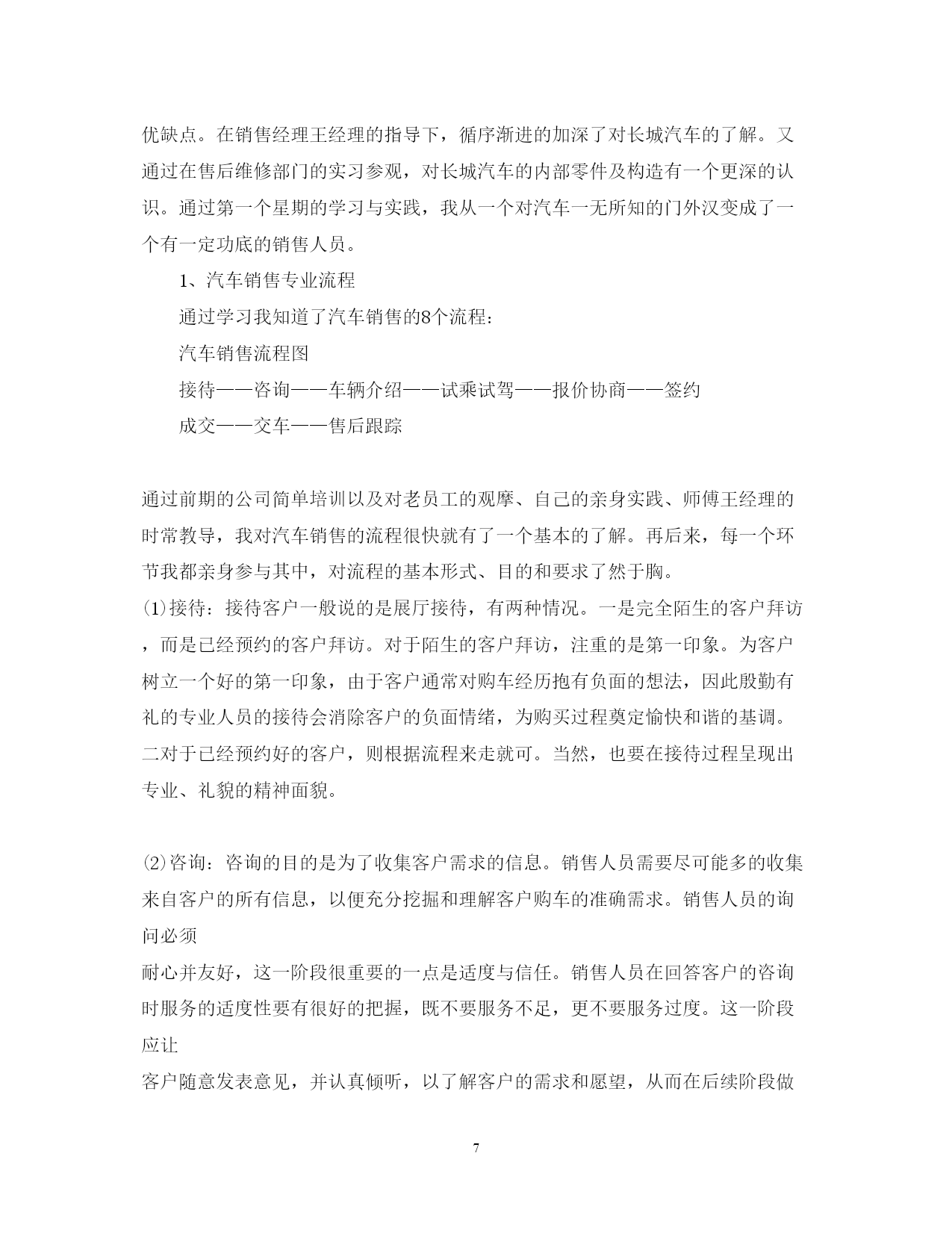 优缺点。在销售经理王经理的指导下，循序渐进的加深了对长城汽车的了解。又通过在售后维修部门的实习参观，对长城汽车的内部零件及构造有一个更深的认识。通过第一个星期的学习与实践，我从一个对汽车一无所知的门外汉变成了一个有一定功底的销售人员。

1、汽车销售专业流程

通过学习我知道了汽车销售的8个流程：

汽车销售流程图

接待——咨询——车辆介绍——试乘试驾——报价协商——签约

成交——交车——售后跟踪

通过前期的公司简单培训以及对老员工的观摩、自己的亲身实践、师傅王经理的时常教导，我对汽车销售的流程很快就有了一个基本的了解。再后来，每一个环节我都亲身参与其中，对流程的基本形式、目的和要求了然于胸。

(1)接待：接待客户一般说的是展厅接待，有两种情况。一是完全陌生的客户拜访，而是已经预约的客户拜访。对于陌生的客户拜访，注重的是第一印象。为客户树立一个好的第一印象，由于客户通常对购车经历抱有负面的想法，因此殷勤有礼的专业人员的接待会消除客户的负面情绪，为购买过程奠定愉快和谐的基调。二对于已经预约好的客户，则根据流程来走就可。当然，也要在接待过程呈现出专业、礼貌的精神面貌。

(2)咨询：咨询的目的是为了收集客户需求的信息。销售人员需要尽可能多的收集来自客户的所有信息，以便充分挖掘和理解客户购车的准确需求。销售人员的询问必须

耐心并友好，这一阶段很重要的一点是适度与信任。销售人员在回答客户的咨询时服务的适度性要有很好的把握，既不要服务不足，更不要服务过度。这一阶段应让

客户随意发表意见，并认真倾听，以了解客户的需求和愿望，从而在后续阶段做

7